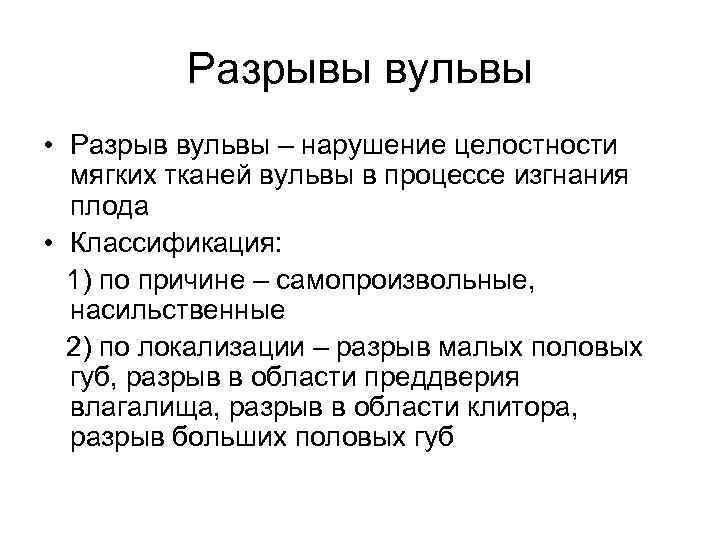 Разрывы вульвы

• Разрыв вульвы – нарушение целостности мягких тканей вульвы в процессе изгнания плода
• Классификация:
1) по причине – самопроизвольные, насильственные
2) по локализации – разрыв малых половых губ, разрыв в области преддверия влагалища, разрыв в области клитора, разрыв больших половых губ